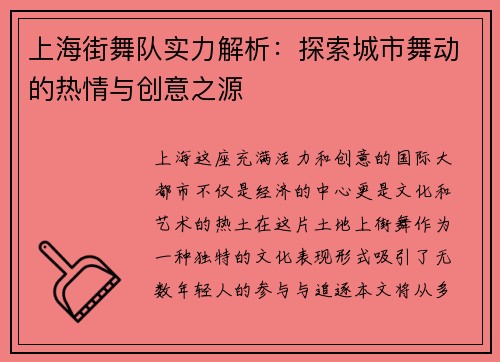 上海街舞队实力解析：探索城市舞动的热情与创意之源

上海这座充满活力和创意的国际大都市不仅是经济的中心更是文化和艺术的热土在这片土地上街舞作为一种独特的文化表现形式吸引了无数年轻人的参与与追逐本文将从多